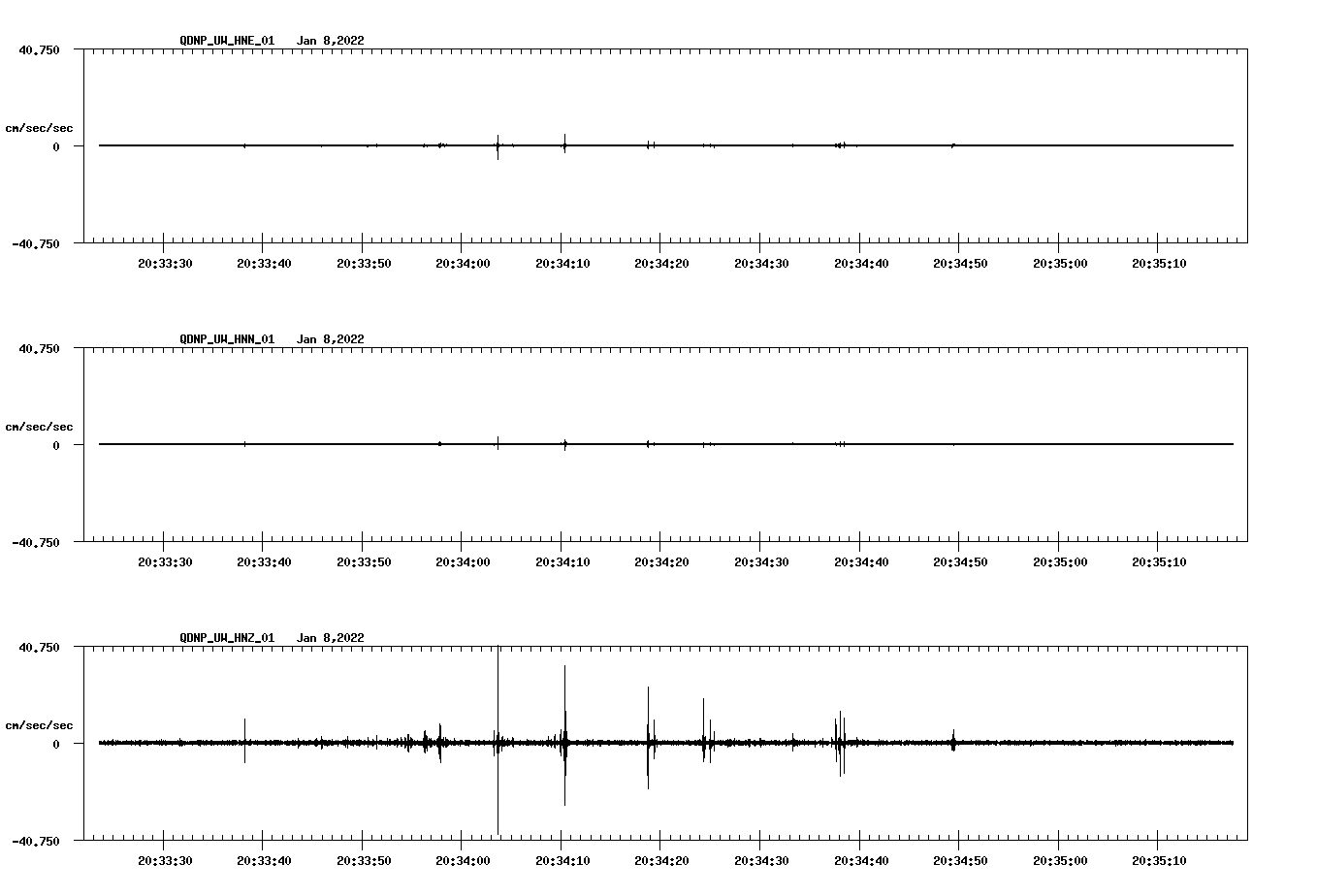 QDNP_UW_HNE_01 Jan 8,2022

40.750

cm/sec/sec

0

-40.750

20:33:30 20:33:40 20:33:50 20:34:00 20:34:10 20:34:20 20:34:30 20:34:40 20:34:50 20:35:00 20:35:10

QDNP_UW_HNN_01 Jan 8,2022

40.750

cm/sec/sec

0

-40.750

20:33:30 20:33:40 20:33:50 20:34:00 20:34:10 20:34:20 20:34:30 20:34:40 20:34:50 20:35:00 20:35:10

QDNP_UW_HNZ_01 Jan 8,2022

40.750

cm/sec/sec

0

-40.750

20:33:30 20:33:40 20:33:50 20:34:00 20:34:10 20:34:20 20:34:30 20:34:40 20:34:50 20:35:00 20:35:10